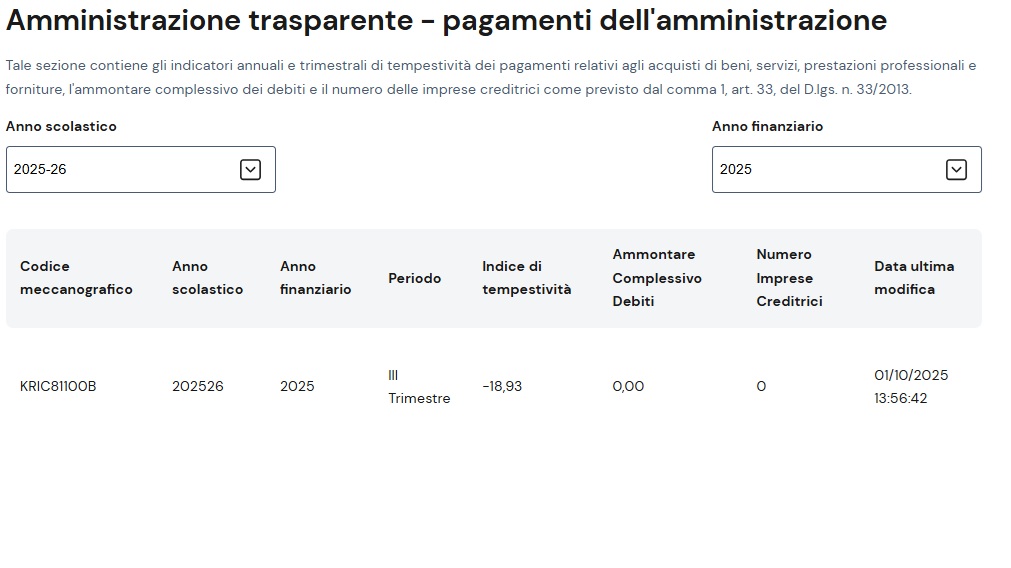 Amministrazione trasparente - pagamenti dell'amministrazione

Tale sezione contiene gli indicatori annuali e trimestrali di tempestività dei pagamenti relativi agli acquisti di beni, servizi, prestazioni professionali e forniture, l'ammontare complessivo dei debiti e il numero delle imprese creditrici come previsto dal comma 1, art. 33, del D.lgs. n. 33/2013.

Anno scolastico

2025-26

Anno finanziario

2025

| Codice meccanografico | Anno scolastico | Anno finanziario | Periodo | Indice di tempestività | Ammontare Complessivo Debiti | Numero Imprese Creditrici | Data ultima modifica |
|---|---|---|---|---|---|---|---|
| KRIC81100B | 202526 | 2025 | III Trimestre | -18,93 | 0,00 | 0 | 01/10/2025 13:56:42 |